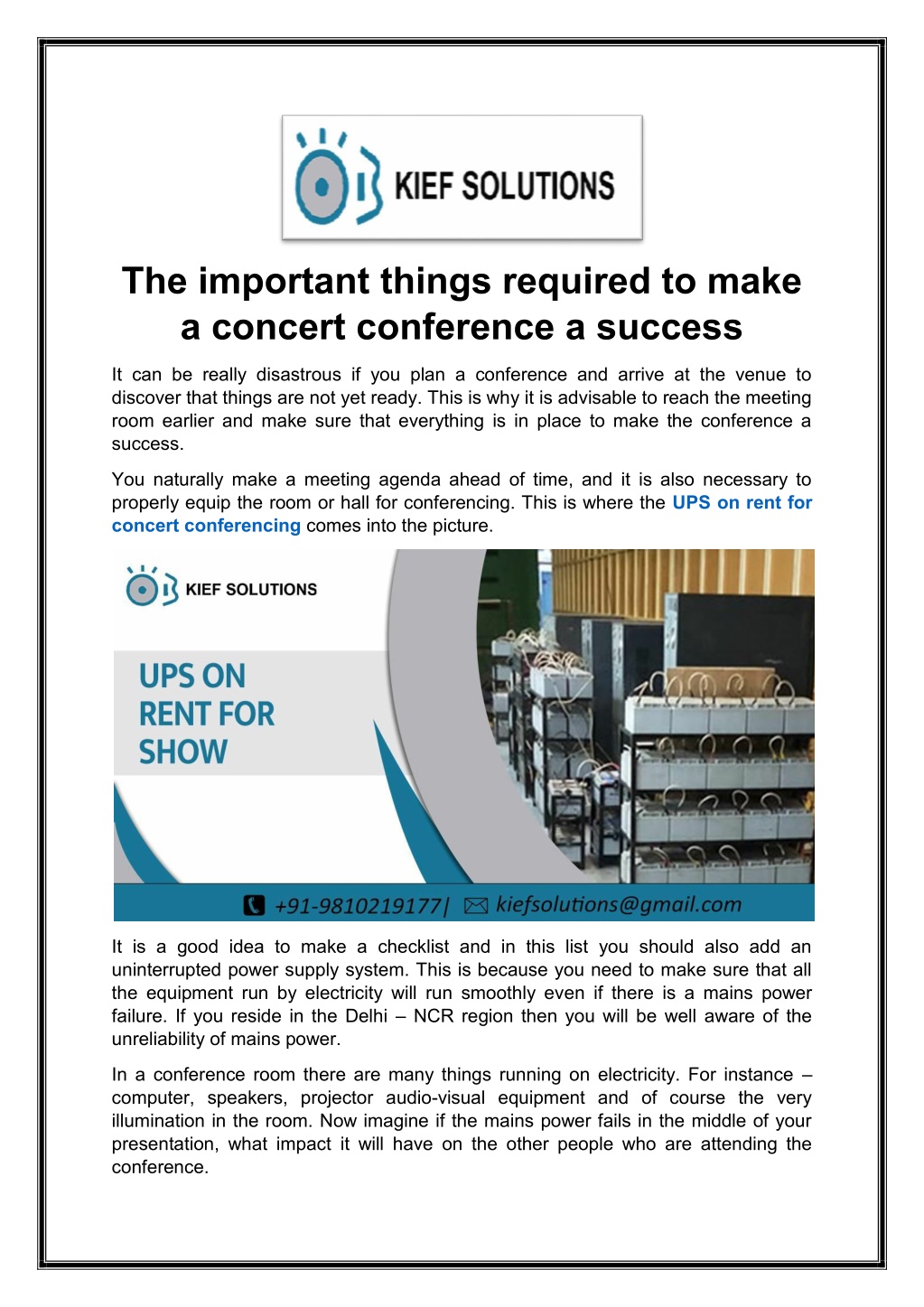 KIEF SOLUTIONS

The important things required to make a concert conference a success

It can be really disastrous if you plan a conference and arrive at the venue to discover that things are not yet ready. This is why it is advisable to reach the meeting room earlier and make sure that everything is in place to make the conference a success.

You naturally make a meeting agenda ahead of time, and it is also necessary to properly equip the room or hall for conferencing. This is where the UPS on rent for concert conferencing comes into the picture.

KIEF SOLUTIONS

UPS ON RENT FOR SHOW

+91-9810219177| kiefsolutions@gmail.com

It is a good idea to make a checklist and in this list you should also add an uninterrupted power supply system. This is because you need to make sure that all the equipment run by electricity will run smoothly even if there is a mains power failure. If you reside in the Delhi – NCR region then you will be well aware of the unreliability of mains power.

In a conference room there are many things running on electricity. For instance – computer, speakers, projector audio-visual equipment and of course the very illumination in the room. Now imagine if the mains power fails in the middle of your presentation, what impact it will have on the other people who are attending the conference.